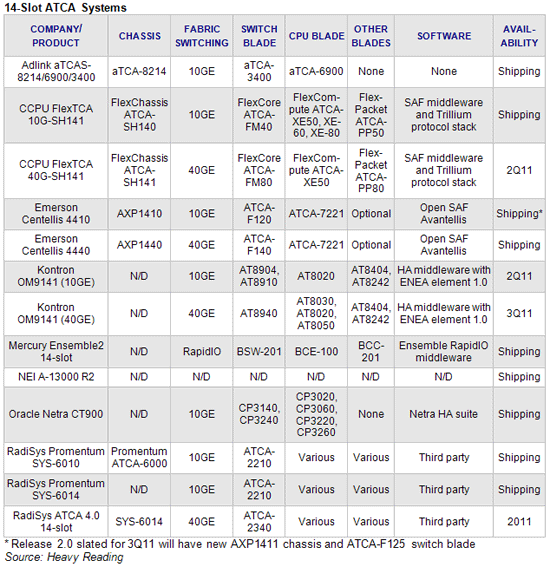 14-Slot ATCA Systems

| COMPANY/ PRODUCT | CHASSIS | FABRIC SWITCHING | SWITCH BLADE | CPU BLADE | OTHER BLADES | SOFTWARE | AVAIL-ABILITY |
|---|---|---|---|---|---|---|---|
| Adlink aTCAS-8214/6900/3400 | aTCA-8214 | 10GE | aTCA-3400 | aTCA-6900 | None | None | Shipping |
| CCPU FlexTCA 10G-SH141 | FlexChassis ATCA-SH140 | 10GE | FlexCore ATCA-FM40 | FlexCompute ATCA-XE50, XE-60, XE-80 | Flex-Packet ATCA-PP50 | SAF middleware and Trillium protocol stack | Shipping |
| CCPU FlexTCA 40G-SH141 | FlexChassis ATCA-SH141 | 40GE | FlexCore ATCA-FM80 | FlexCompute ATCA-XE50 | Flex-Packet ATCA-PP80 | SAF middleware and Trillium protocol stack | 2Q11 |
| Emerson Centellis 4410 | AXP1410 | 10GE | ATCA-F120 | ATCA-7221 | Optional | Open SAF Avantellis | Shipping* |
| Emerson Centellis 4440 | AXP1440 | 40GE | ATCA-F140 | ATCA-7221 | Optional | Open SAF Avantellis | Shipping |
| Kontron OM9141 (10GE) | N/D | 10GE | AT8904, AT8910 | AT8020 | AT8404, AT8242 | HA middleware with ENEA element 1.0 | 2Q11 |
| Kontron OM9141 (40GE) | N/D | 40GE | AT8940 | AT8030, AT8020, AT8050 | AT8404, AT8242 | HA middleware with ENEA element 1.0 | 3Q11 |
| Mercury Ensemble2 14-slot | N/D | RapidIO | BSW-201 | BCE-100 | BCC-201 | Ensemble RapidIO middleware | Shipping |
| NEI A-13000 R2 | N/D | N/D | N/D | N/D | N/D | N/D | Shipping |
| Oracle Netra CT900 | N/D | 10GE | CP3140, CP3240 | CP3020, CP3060, CP3220, CP3260 | None | Netra HA suite | Shipping |
| RadiSys Promentum SYS-6010 | Promentum ATCA-6000 | 10GE | ATCA-2210 | Various | Various | Third party | Shipping |
| RadiSys Promentum SYS-6014 | N/D | 10GE | ATCA-2210 | Various | Various | Third party | Shipping |
| RadiSys ATCA 4.0 14-slot | SYS-6014 | 40GE | ATCA-2340 | Various | Various | Third party | 2011 |

* Release 2.0 slated for 3Q11 will have new AXP1411 chassis and ATCA-F125 switch blade
Source: Heavy Reading